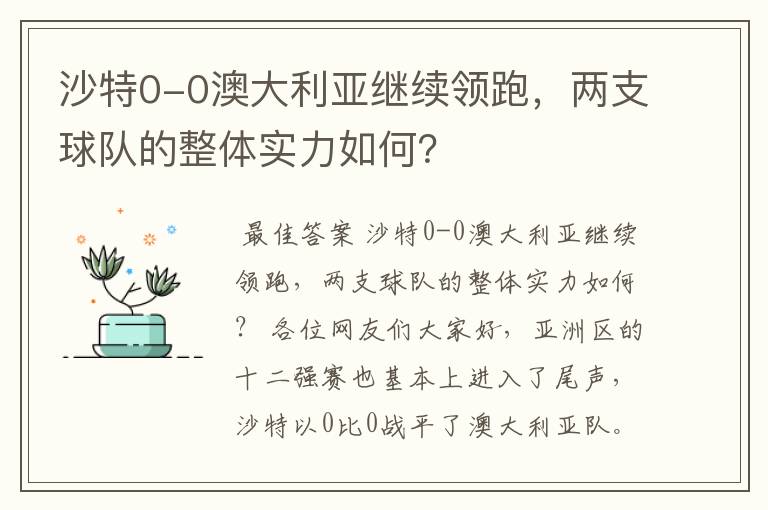 沙特0-0澳大利亚继续领跑，两支球队的整体实力如何？

最佳答案 沙特0-0澳大利亚继续领跑，两支球队的整体实力如何？ 各位网友们大家好，亚洲区的十二强赛也基本上进入了尾声，沙特以0比0战平了澳大利亚队。